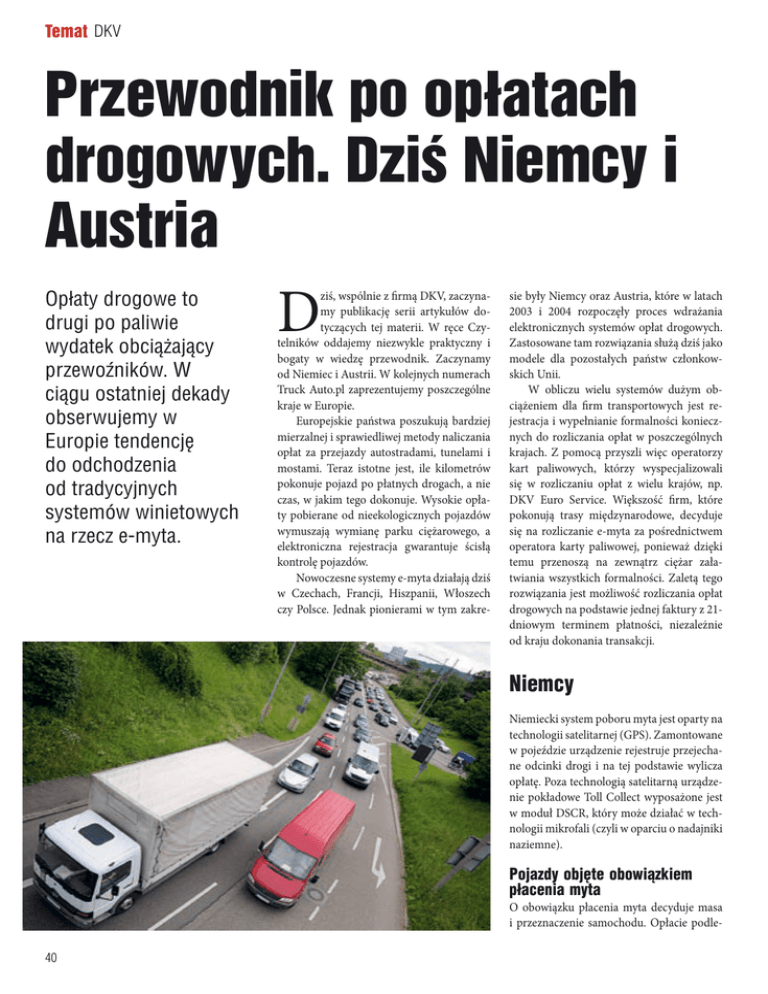 Temat DKV

Przewodnik po opłatach drogowych. Dziś Niemcy i Austria

Opłaty drogowe to drugi po paliwie wydatek obciążający przewoźników. W ciągu ostatniej dekady obserwujemy w Europie tendencję do odchodzenia od tradycyjnych systemów winietowych na rzecz e-myta.

Dziś, wspólnie z firmą DKV, zaczynamy publikację serii artykułów dotyczących tej materii. W ręce Czytelników oddajemy niezwykle praktyczny i bogaty w wiedzę przewodnik. Zaczynamy od Niemiec i Austrii. W kolejnych numerach Truck Auto.pl zaprezentujemy poszczególne kraje w Europie.

Europejskie państwa poszukują bardziej mierzalnej i sprawiedliwej metody naliczania opłat za przejazdy autostradami, tunelami i mostami. Teraz istotne jest, ile kilometrów pokonuje pojazd po płatnych drogach, a nie czas, w jakim tego dokonuje. Wysokie opłaty pobierane od nieekologicznych pojazdów wymuszają wymianę parku ciężarowego, a elektroniczna rejestracja gwarantuje ścisłą kontrolę pojazdów.

Nowoczesne systemy e-myta działają dziś w Czechach, Francji, Hiszpanii, Włoszech czy Polsce. Jednak pionierami w tym zakresie były Niemcy oraz Austria, które w latach 2003 i 2004 rozpoczęły proces wdrażania elektronicznych systemów opłat drogowych. Zastosowane tam rozwiązania służą dziś jako modele dla pozostałych państw członkowskich Unii.

W obliczu wielu systemów dużym obciążeniem dla firm transportowych jest rejestracja i wypełnianie formalności koniecznych do rozliczania opłat w poszczególnych krajach. Z pomocą przyszli więc operatorzy kart paliwowych, którzy wyspecjalizowali się w rozliczaniu opłat z wielu krajów, np. DKV Euro Service. Większość firm, które pokonują trasy międzynarodowe, decyduje się na rozliczanie e-myta za pośrednictwem operatora karty paliwowej, ponieważ dzięki temu przenoszą na zewnątrz ciężar załatwiania wszystkich formalności. Zaletą tego rozwiązania jest możliwość rozliczania opłat drogowych na podstawie jednej faktury z 21-dniowym terminem płatności, niezależnie od kraju dokonania transakcji.

Niemcy

Niemiecki system poboru myta jest oparty na technologii satelitarnej (GPS). Zamontowane w pojeździe urządzenie rejestruje przejechane odcinki drogi i na tej podstawie wylicza opłatę. Poza technologią satelitarną urządzenie pokładowe Toll Collect wyposażone jest w moduł DSCR, który może działać w technologii mikrofali (czyli w oparciu o nadajniki naziemne).

Pojazdy objęte obowiązkiem płacenia myta

O obowiązku płacenia myta decyduje masa i przeznaczenie samochodu. Opłacie podle-

40